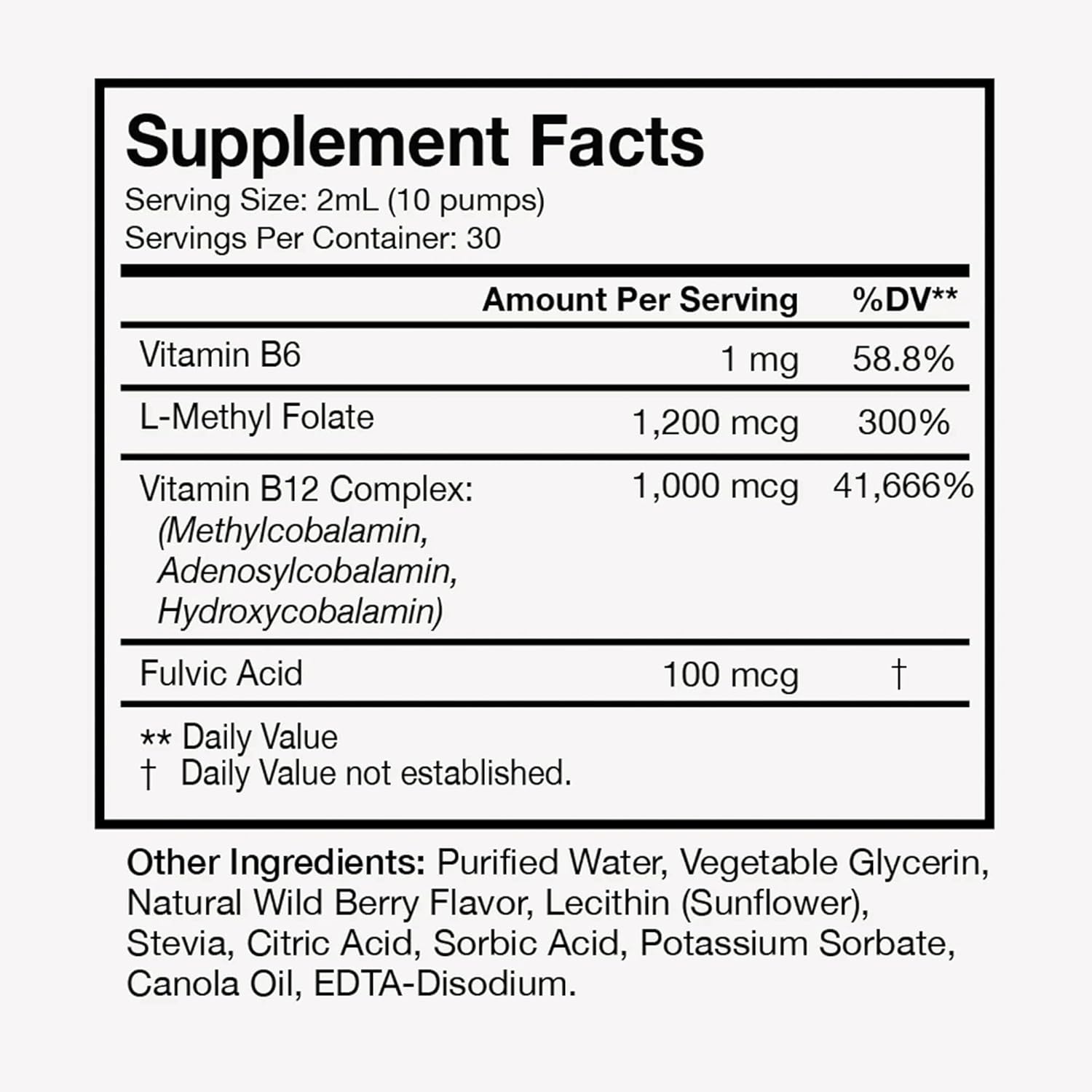 Supplement Facts
Serving Size: 2mL (10 pumps)
Servings Per Container: 30

|  | Amount Per Serving | %DV** |
|---|---|---|
| Vitamin B6 | 1 mg | 58.8% |
| L-Methyl Folate | 1,200 mcg | 300% |
| Vitamin B12 Complex: (Methylcobalamin, Adenosylcobalamin, Hydroxycobalamin) | 1,000 mcg | 41,666% |
| Fulvic Acid | 100 mcg | † |

** Daily Value
† Daily Value not established.

Other Ingredients: Purified Water, Vegetable Glycerin, Natural Wild Berry Flavor, Lecithin (Sunflower), Stevia, Citric Acid, Sorbic Acid, Potassium Sorbate, Canola Oil, EDTA-Disodium.